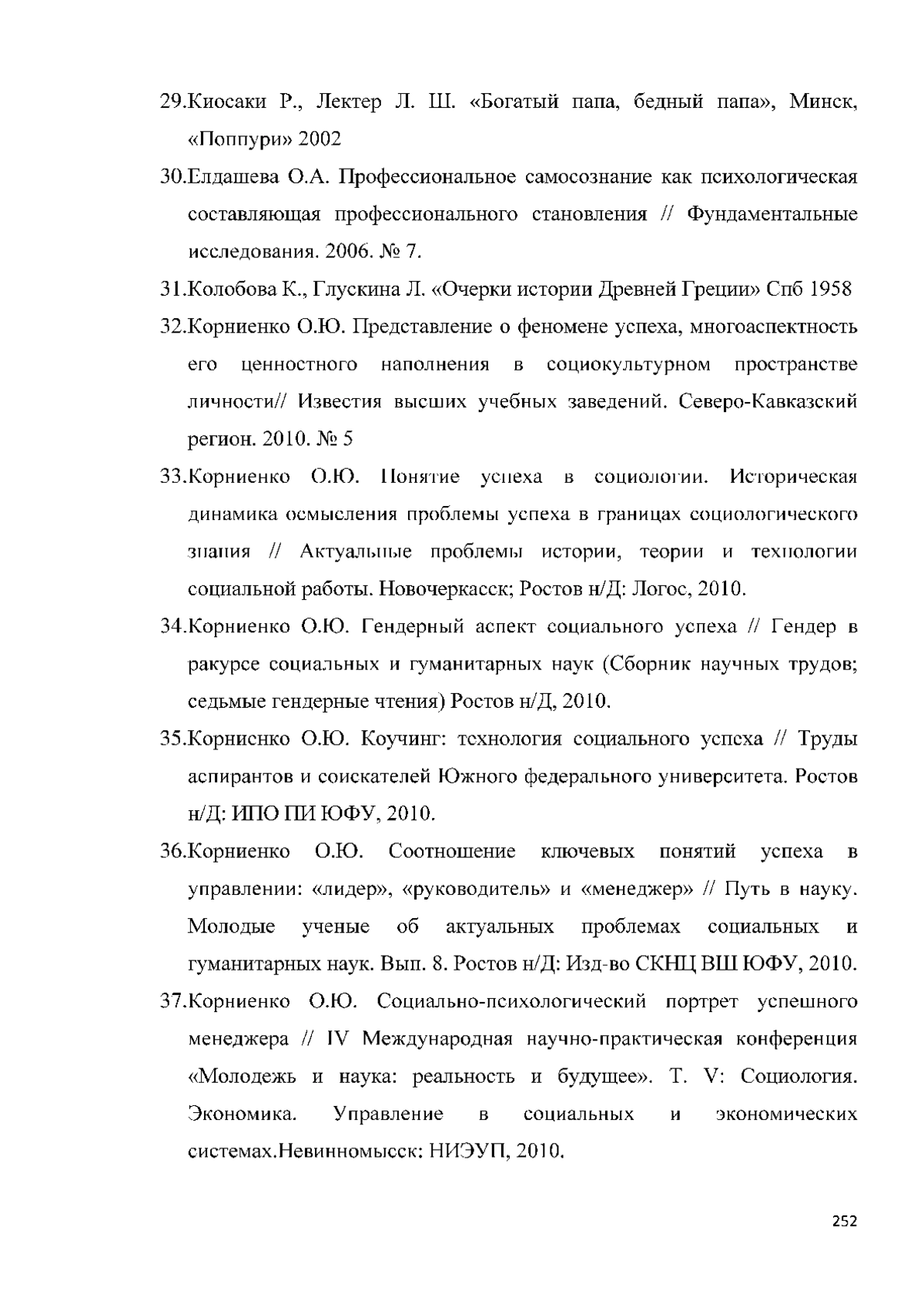 29.Киосаки Р., Лектер Л. Ш. «Богатый папа, бедный папа», Минск, «Поппури» 2002

30.Елдашева О.А. Профессиональное самосознание как психологическая составляющая профессионального становления // Фундаментальные исследования. 2006. № 7.

31.Колобова К., Глускина Л. «Очерки истории Древней Греции» Спб 1958

32.Корниенко О.Ю. Представление о феномене успеха, многоаспектность его ценностного наполнения в социокультурном пространстве личности// Известия высших учебных заведений. Северо-Кавказский регион. 2010. № 5

33.Корниенко О.Ю. Понятие успеха в социологии. Историческая динамика осмысления проблемы успеха в границах социологического знания // Актуальные проблемы истории, теории и технологии социальной работы. Новочеркасск; Ростов н/Д: Логос, 2010.

34.Корниенко О.Ю. Гендерный аспект социального успеха // Гендер в ракурсе социальных и гуманитарных наук (Сборник научных трудов; седьмые гендерные чтения) Ростов н/Д, 2010.

35.Корниенко О.Ю. Коучинг: технология социального успеха // Труды аспирантов и соискателей Южного федерального университета. Ростов н/Д: ИПО ПИ ЮФУ, 2010.

36.Корниенко О.Ю. Соотношение ключевых понятий успеха в управлении: «лидер», «руководитель» и «менеджер» // Путь в науку. Молодые ученые об актуальных проблемах социальных и гуманитарных наук. Вып. 8. Ростов н/Д: Изд-во СКНЦ ВШ ЮФУ, 2010.

37.Корниенко О.Ю. Социально-психологический портрет успешного менеджера // IV Международная научно-практическая конференция «Молодежь и наука: реальность и будущее». Т. V: Социология. Экономика. Управление в социальных и экономических системах.Невинномысск: НИЭУП, 2010.

252